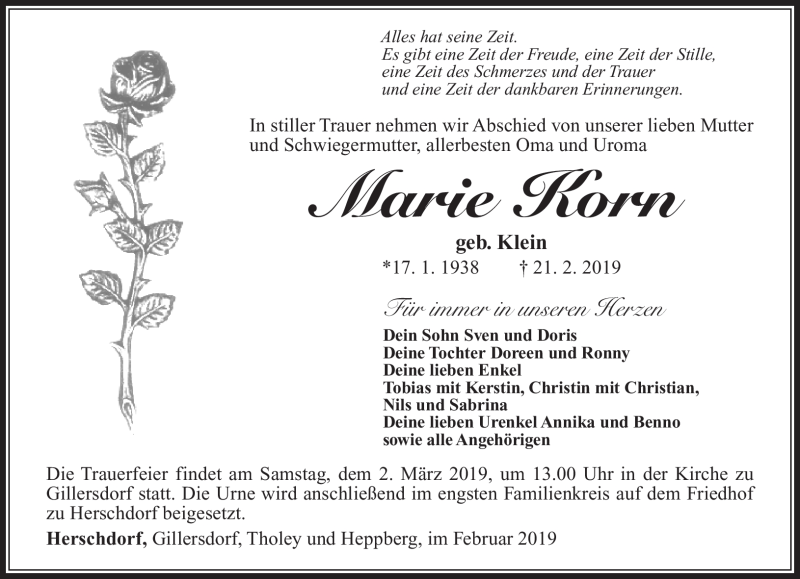 Alles hat seine Zeit.
Es gibt eine Zeit der Freude, eine Zeit der Stille,
eine Zeit des Schmerzes und der Trauer
und eine Zeit der dankbaren Erinnerungen.

In stiller Trauer nehmen wir Abschied von unserer lieben Mutter und Schwiegermutter, allerbesten Oma und Uroma

Marie Korn

geb. Klein

*17. 1. 1938 † 21. 2. 2019

Für immer in unseren Herzen

Dein Sohn Sven und Doris
Deine Tochter Doreen und Ronny
Deine lieben Enkel
Tobias mit Kerstin, Christin mit Christian,
Nils und Sabrina
Deine lieben Urenkel Annika und Benno
sowie alle Angehörigen

Die Trauerfeier findet am Samstag, dem 2. März 2019, um 13.00 Uhr in der Kirche zu Gillersdorf statt. Die Urne wird anschließend im engsten Familienkreis auf dem Friedhof zu Herschdorf beigesetzt.

Herschdorf, Gillersdorf, Tholey und Heppberg, im Februar 2019